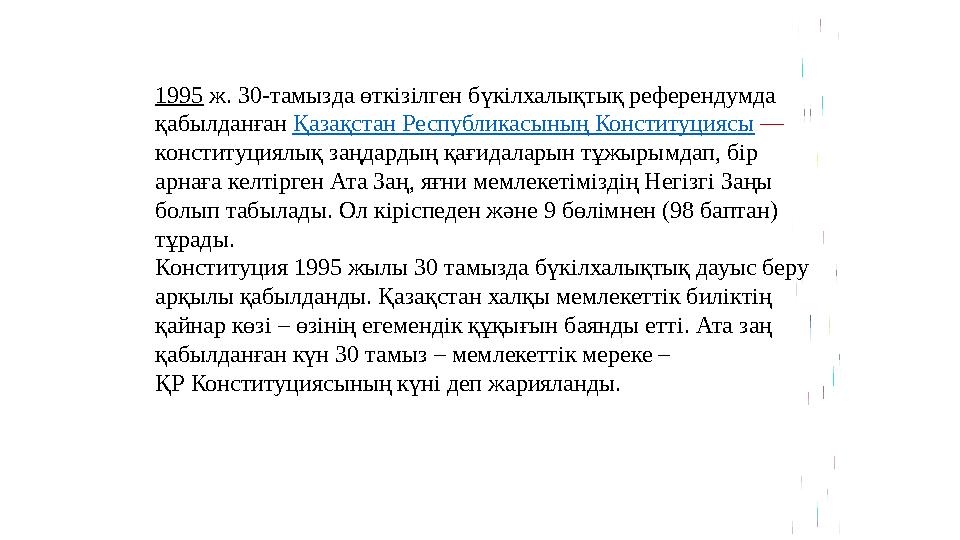 1995 ж. 30-тамызда өткізілген бүкілхалықтық референдумда қабылданған Қазақстан Республикасының Конституциясы — конституциялық заңдардың қағидаларын тұжырымдап, бір арнаға келтірген Ата Заң, яғни мемлекетіміздің Негізгі Заңы болып табылады. Ол кіріспеден және 9 бөлімнен (98 баптан) тұрады.
Конституция 1995 жылы 30 тамызда бүкілхалықтық дауыс беру арқылы қабылданды. Қазақстан халқы мемлекеттік биліктің қайнар көзі – өзінің егемендік құқығын баянды етті. Ата заң қабылданған күн 30 тамыз – мемлекеттік мереке – ҚР Конституциясының күні деп жарияланды.